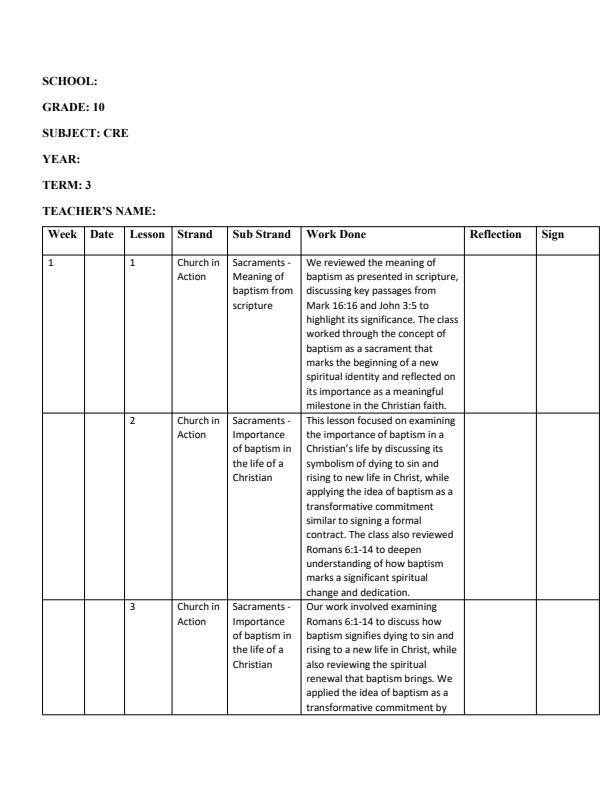 SCHOOL:

GRADE: 10

SUBJECT: CRE

YEAR:

TERM: 3

TEACHER'S NAME:

| Week | Date | Lesson | Strand | Sub Strand | Work Done | Reflection | Sign |
|---|---|---|---|---|---|---|---|
| 1 | | 1 | Church in Action | Sacraments - Meaning of baptism from scripture | We reviewed the meaning of baptism as presented in scripture, discussing key passages from Mark 16:16 and John 3:5 to highlight its significance. The class worked through the concept of baptism as a sacrament that marks the beginning of a new spiritual identity and reflected on its importance as a meaningful milestone in the Christian faith. | | |
| | | 2 | Church in Action | Sacraments - Importance of baptism in the life of a Christian | This lesson focused on examining the importance of baptism in a Christian's life by discussing its symbolism of dying to sin and rising to new life in Christ, while applying the idea of baptism as a transformative commitment similar to signing a formal contract. The class also reviewed Romans 6:1-14 to deepen understanding of how baptism marks a significant spiritual change and dedication. | | |
| | | 3 | Church in Action | Sacraments - Importance of baptism in the life of a Christian | Our work involved examining Romans 6:1-14 to discuss how baptism signifies dying to sin and rising to a new life in Christ, while also reviewing the spiritual renewal that baptism brings. We applied the idea of baptism as a transformative commitment by | | |